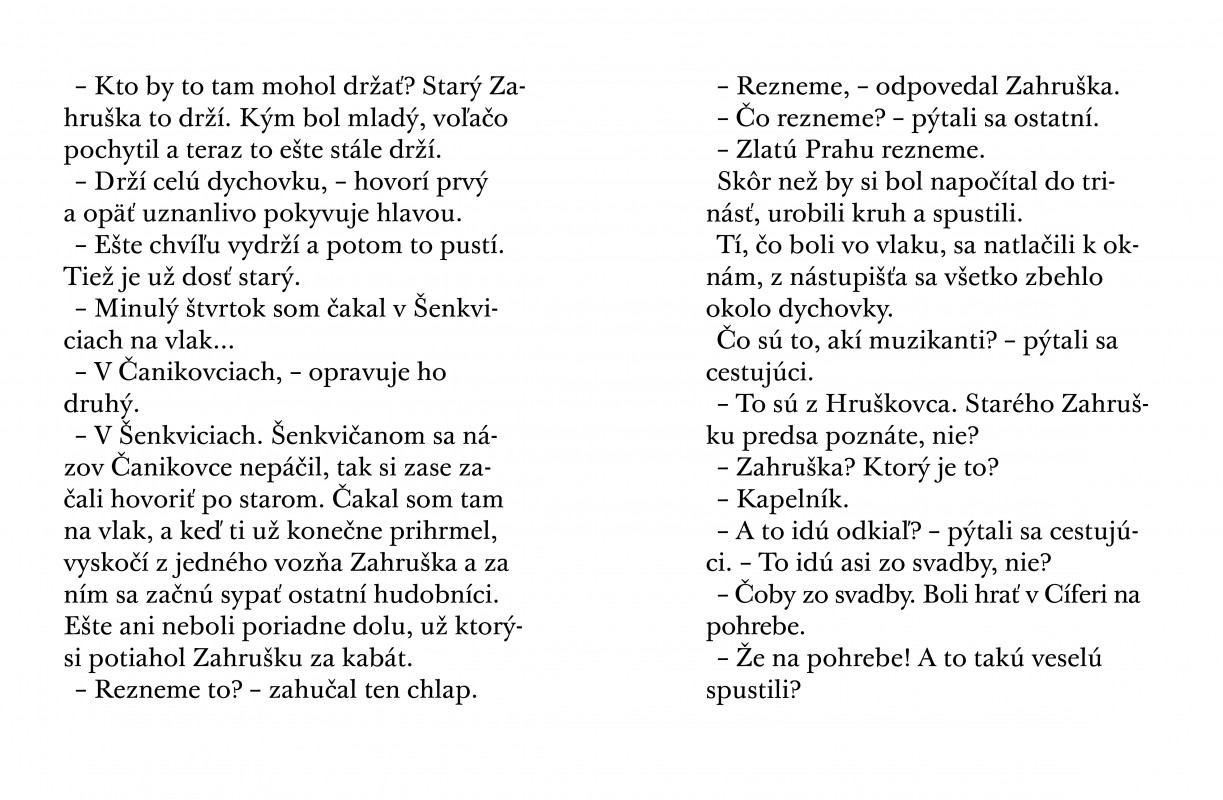 – Kto by to tam mohol držať? Starý Zahruška to drží. Kým bol mladý, voľačo pochytil a teraz to ešte stále drží.
– Drží celú dychovku, – hovorí prvý a opäť uznanlivo pokyvuje hlavou.
– Ešte chvíľu vydrží a potom to pustí. Tiež je už dosť starý.
– Minulý štvrtok som čakal v Šenkviciach na vlak...
– V Čanikovciach, – opravuje ho druhý.
– V Šenkviciach. Šenkvičanom sa názov Čanikovce nepáčil, tak si zase začali hovoriť po starom. Čakal som tam na vlak, a keď ti už konečne prihrmel, vyskočí z jedného vozňa Zahruška a za ním sa začnú sypať ostatní hudobníci. Ešte ani neboli poriadne dolu, už ktorýsi potiahol Zahrušku za kabát.
– Rezneme to? – zahučal ten chlap.

– Rezneme, – odpovedal Zahruška.
– Čo rezneme? – pýtali sa ostatní.
– Zlatú Prahu rezneme.
Skôr než by si bol napočítal do trinásť, urobili kruh a spustili.
Tí, čo boli vo vlaku, sa natlačili k oknám, z nástupišťa sa všetko zbehlo okolo dychovky.
Čo sú to, akí muzikanti? – pýtali sa cestujúci.
– To sú z Hruškovca. Starého Zahrušku predsa poznáte, nie?
– Zahruška? Ktorý je to?
– Kapelník.
– A to idú odkiaľ? – pýtali sa cestujúci. – To idú asi zo svadby, nie?
– Čoby zo svadby. Boli hrať v Cíferi na pohrebe.
– Že na pohrebe! A to takú veselú spustili?